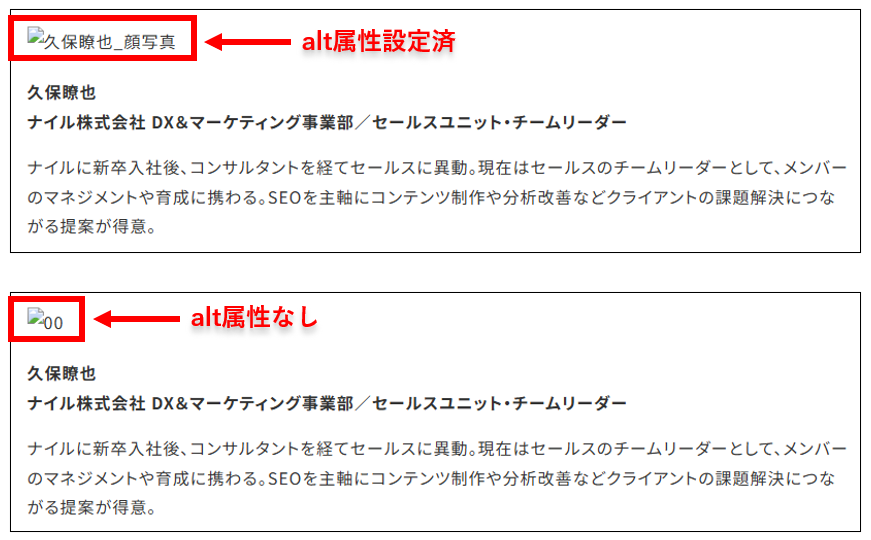 久保瞭也_顔写真

alt属性設定済

久保瞭也
ナイル株式会社 DX&マーケティング事業部／セールスユニット・チームリーダー

ナイルに新卒入社後、コンサルタントを経てセールスに異動。現在はセールスのチームリーダーとして、メンバーのマネジメントや育成に携わる。SEOを主軸にコンテンツ制作や分析改善などクライアントの課題解決につながる提案が得意。

00

alt属性なし

久保瞭也
ナイル株式会社 DX&マーケティング事業部／セールスユニット・チームリーダー

ナイルに新卒入社後、コンサルタントを経てセールスに異動。現在はセールスのチームリーダーとして、メンバーのマネジメントや育成に携わる。SEOを主軸にコンテンツ制作や分析改善などクライアントの課題解決につながる提案が得意。